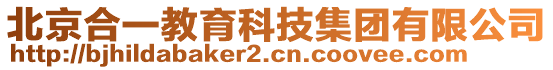 北京合一教育科技集团有限公司
http://bjhildabaker2.cn.coovee.com